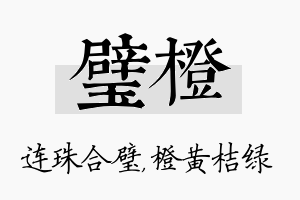 璧橙

连珠合璧，橙黄桔绿